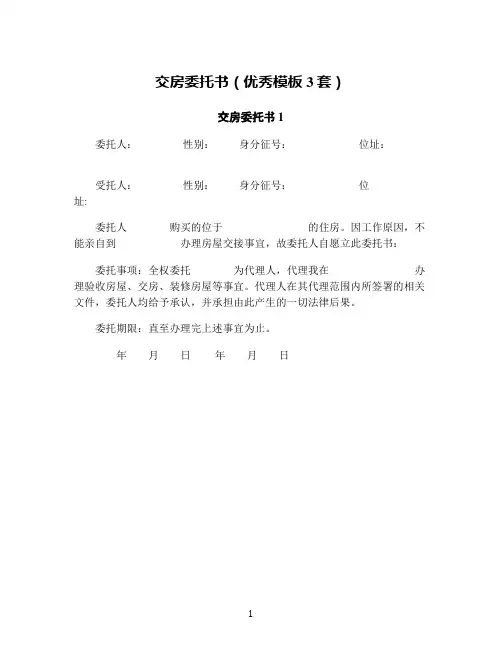 交房委托书（优秀模板3套）

交房委托书1

委托人： 性别： 身分征号： 位址：

受托人： 性别： 身分征号： 位址:

委托人 购买的位于 的住房。因工作原因，不能亲自到 办理房屋交接事宜，故委托人自愿立此委托书：

委托事项：全权委托 为代理人，代理我在 办理验收房屋、交房、装修房屋等事宜。代理人在其代理范围内所签署的相关文件，委托人均给予承认，并承担由此产生的一切法律后果。

委托期限：直至办理完上述事宜为止。

年 月 日 年 月 日

1